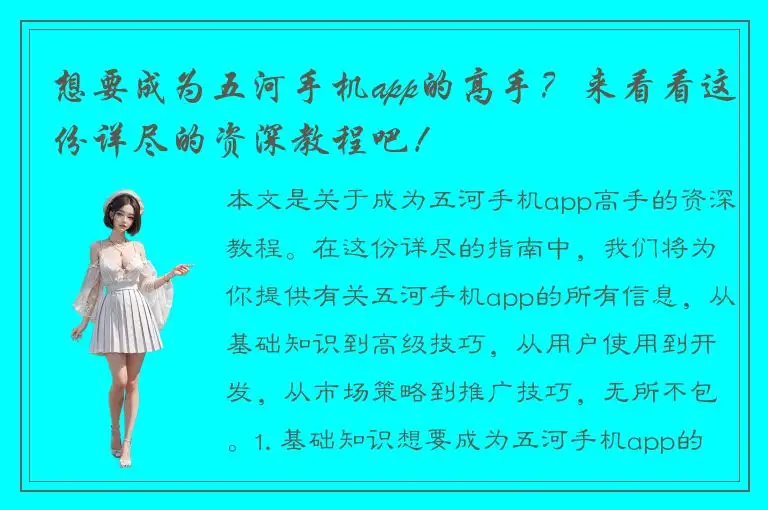 想要成为五河手机app的高手？来看看这份详尽的资深教程吧！

本文是关于成为五河手机app高手的资深教程。在这份详尽的指南中，我们将为你提供有关五河手机app的所有信息，从基础知识到高级技巧，从用户使用到开发，从市场策略到推广技巧，无所不包。1. 基础知识想要成为五河手机app的